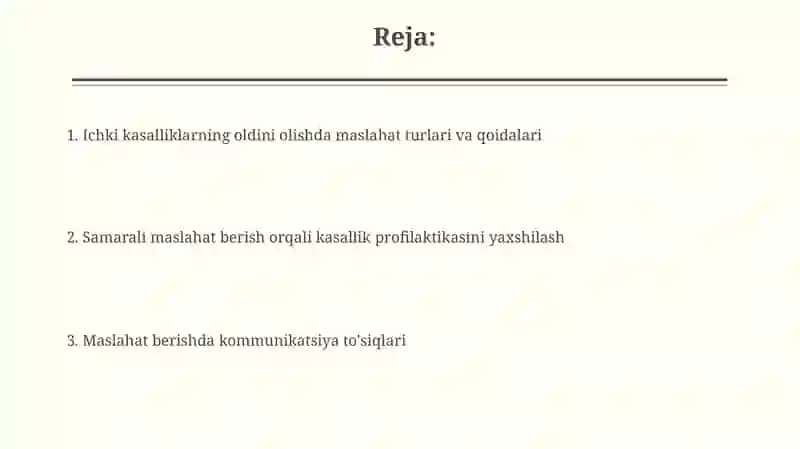 Reja:

1. Ichki kasalliklarning oldini olishda maslahat turlari va qoidalari

2. Samarali maslahat berish orqali kasallik profilaktikasini yaxshilash

3. Maslahat berishda kommunikatsiya to'siqlari